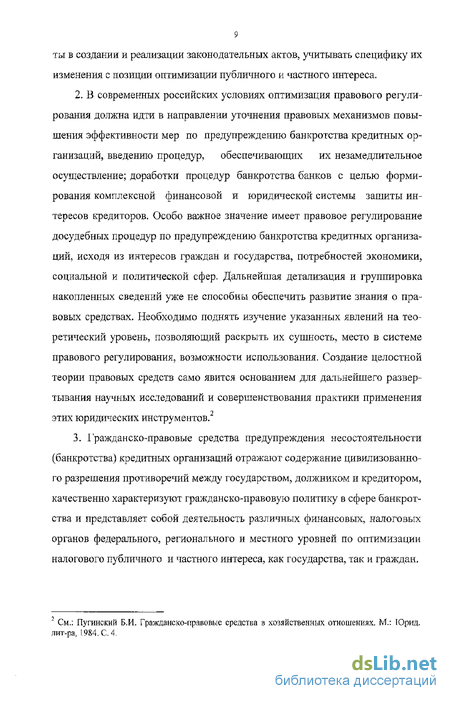 9

ты в создании и реализации законодательных актов, учитывать специфику их изменения с позиции оптимизации публичного и частного интереса.

2. В современных российских условиях оптимизация правового регулирования должна идти в направлении уточнения правовых механизмов повышения эффективности мер по предупреждению банкротства кредитных организаций, введению процедур, обеспечивающих их незамедлительное осуществление; доработки процедур банкротства банков с целью формирования комплексной финансовой и юридической системы защиты интересов кредиторов. Особо важное значение имеет правовое регулирование досудебных процедур по предупреждению банкротства кредитных организаций, исходя из интересов граждан и государства, потребностей экономики, социальной и политической сфер. Дальнейшая детализация и группировка накопленных сведений уже не способны обеспечить развитие знания о правовых средствах. Необходимо поднять изучение указанных явлений на теоретический уровень, позволяющий раскрыть их сущность, место в системе правового регулирования, возможности использования. Создание целостной теории правовых средств само явится основанием для дальнейшего развертывания научных исследований и совершенствования практики применения этих юридических инструментов.$^2$

3. Гражданско-правовые средства предупреждения несостоятельности (банкротства) кредитных организаций отражают содержание цивилизованного разрешения противоречий между государством, должником и кредитором, качественно характеризуют гражданско-правовую политику в сфере банкротства и представляет собой деятельность различных финансовых, налоговых органов федерального, регионального и местного уровней по оптимизации налогового публичного и частного интереса, как государства, так и граждан.

$^2$ См.: Пугинский Б.И. Гражданско-правовые средства в хозяйственных отношениях. М.: Юрид. лит-ра, 1984. С. 4.

dsLib.net
библиотека диссертаций